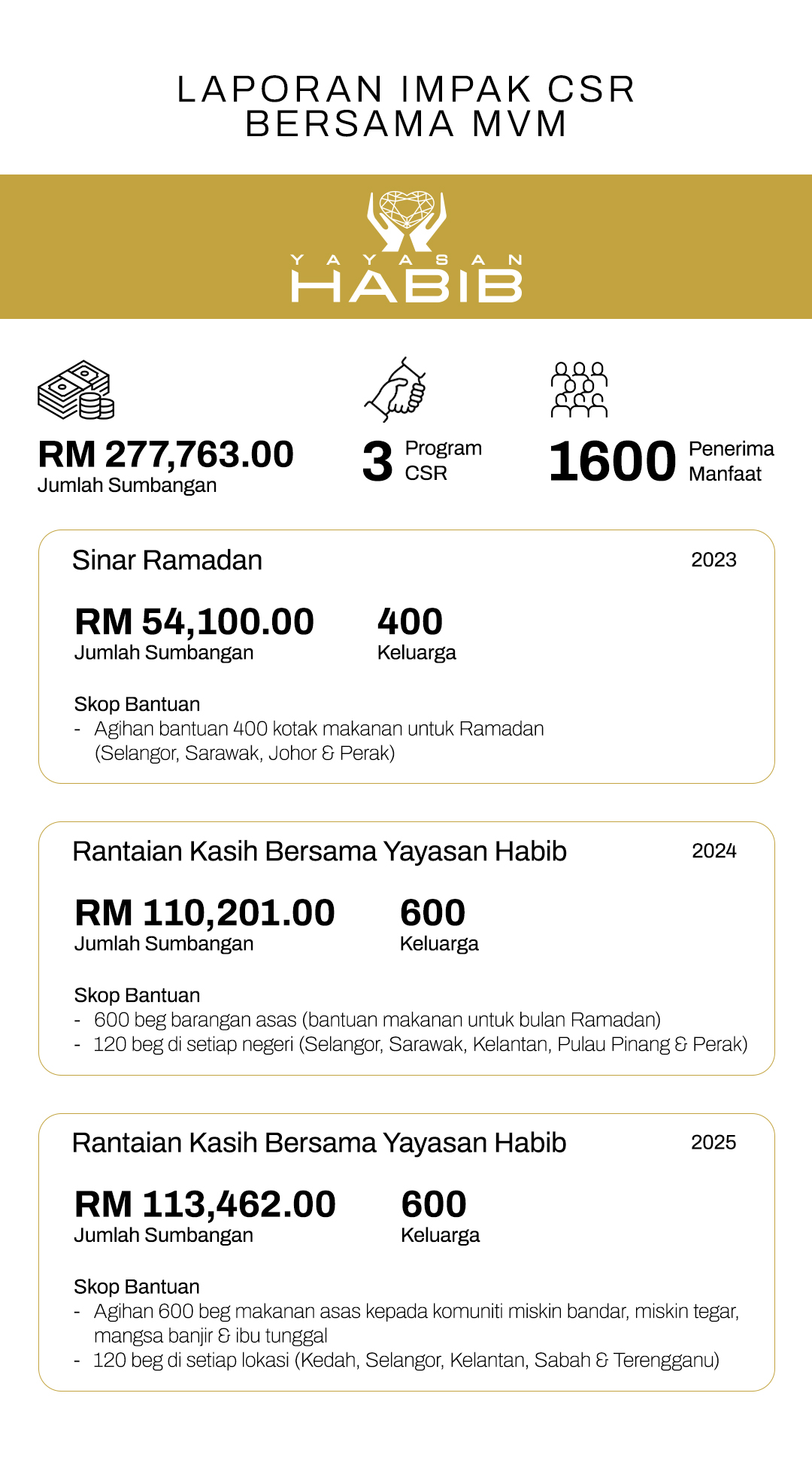 LAPORAN IMPAK CSR
BERSAMA MVM

YAYASAN
HABIB

RM 277,763.00
Jumlah Sumbangan

3 Program CSR

1600 Penerima Manfaat

Sinar Ramadan
2023

RM 54,100.00
Jumlah Sumbangan

400
Keluarga

Skop Bantuan
- Agihan bantuan 400 kotak makanan untuk Ramadan (Selangor, Sarawak, Johor & Perak)

Rantaian Kasih Bersama Yayasan Habib
2024

RM 110,201.00
Jumlah Sumbangan

600
Keluarga

Skop Bantuan
- 600 beg barangan asas (bantuan makanan untuk bulan Ramadan)
- 120 beg di setiap negeri (Selangor, Sarawak, Kelantan, Pulau Pinang & Perak)

Rantaian Kasih Bersama Yayasan Habib
2025

RM 113,462.00
Jumlah Sumbangan

600
Keluarga

Skop Bantuan
- Agihan 600 beg makanan asas kepada komuniti miskin bandar, miskin tegar, mangsa banjir & ibu tunggal
- 120 beg di setiap lokasi (Kedah, Selangor, Kelantan, Sabah & Terengganu)